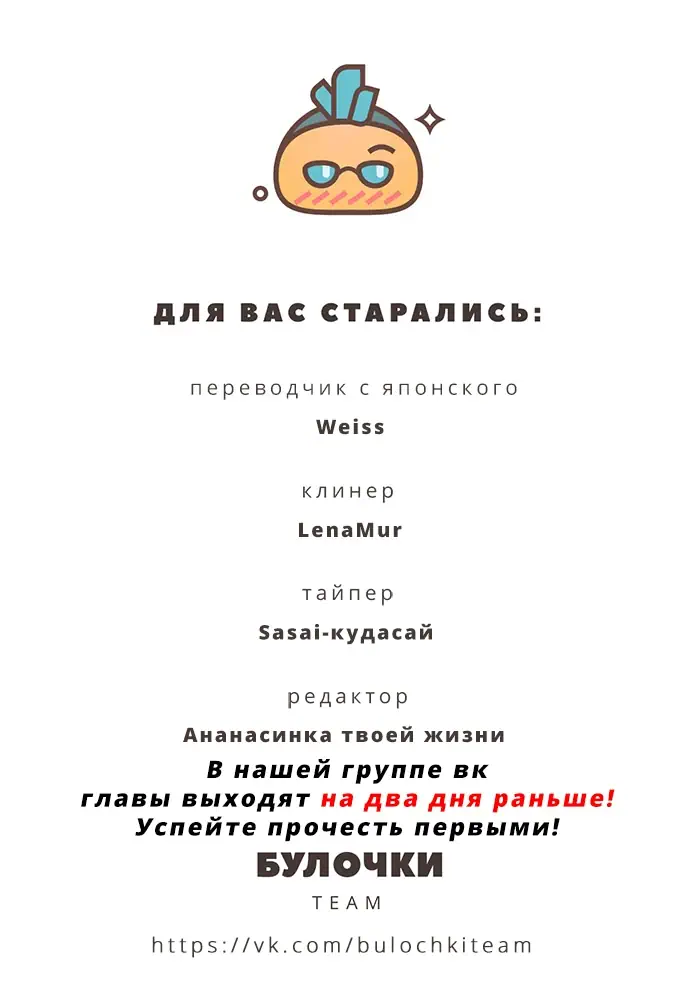 ДЛЯ ВАС СТАРАЛИСЬ:

переводчик с японского

Weiss

клинер

LenaMur

тайпер

Sasai-кудасай

редактор

Ананасинка твоей жизни

В нашей группе вк
главы выходят на два дня раньше!
Успейте прочесть первыми!

БУЛОЧКИ
TEAM

https://vk.com/bulochkiteam